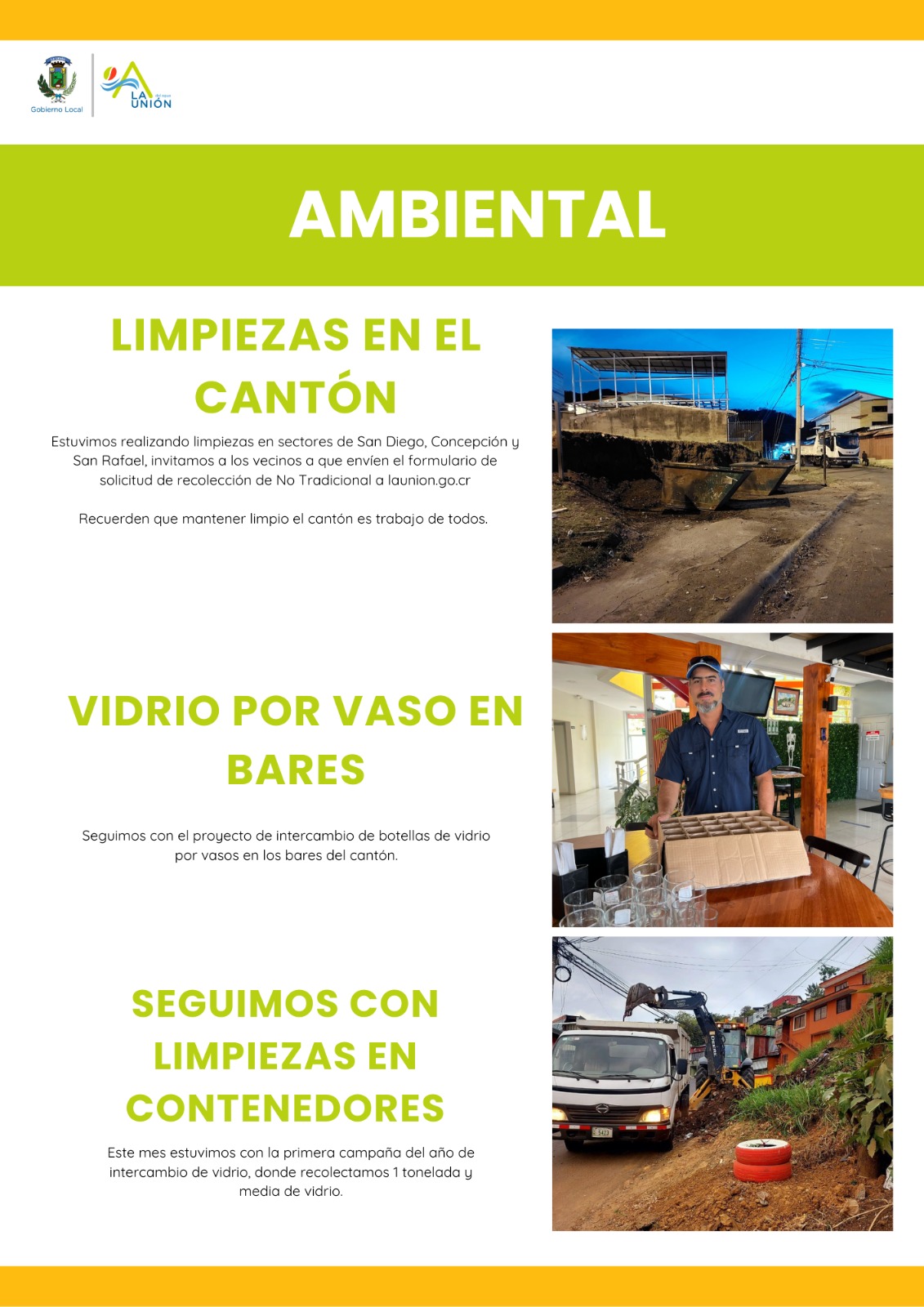 Gobierno Local

LA UNIÓN

AMBIENTAL

LIMPIEZAS EN EL CANTÓN

Estuvimos realizando limpiezas en sectores de San Diego, Concepción y San Rafael, invitamos a los vecinos a que envíen el formulario de solicitud de recolección de No Tradicional a launion.go.cr

Recuerden que mantener limpio el cantón es trabajo de todos.

VIDRIO POR VASO EN BARES

Seguimos con el proyecto de intercambio de botellas de vidrio por vasos en los bares del cantón.

SEGUIMOS CON LIMPIEZAS EN CONTENEDORES

Este mes estuvimos con la primera campaña del año de intercambio de vidrio, donde recolectamos 1 tonelada y media de vidrio.